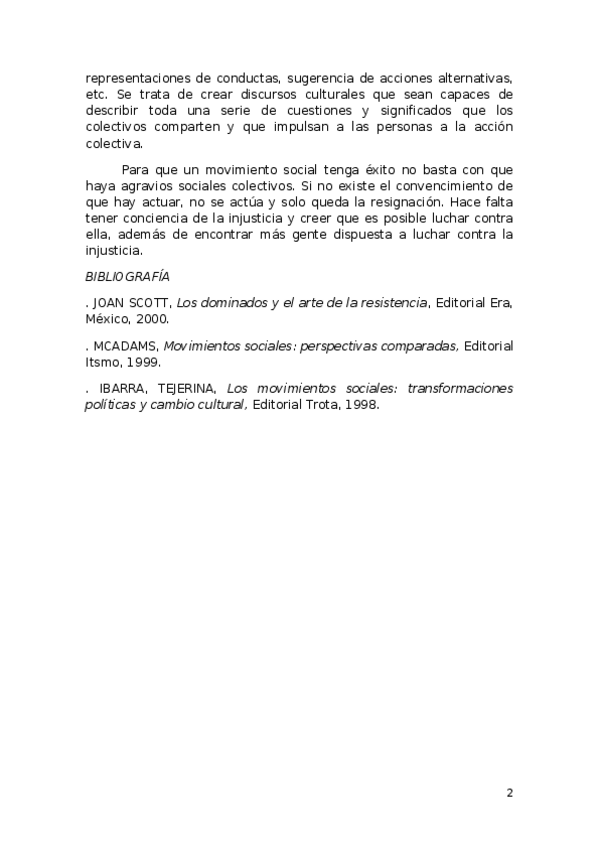 representaciones de conductas, sugerencia de acciones alternativas, etc. Se trata de crear discursos culturales que sean capaces de describir toda una serie de cuestiones y significados que los colectivos comparten y que impulsan a las personas a la acción colectiva.

Para que un movimiento social tenga éxito no basta con que haya agravios sociales colectivos. Si no existe el convencimiento de que hay actuar, no se actúa y solo queda la resignación. Hace falta tener conciencia de la injusticia y creer que es posible luchar contra ella, además de encontrar más gente dispuesta a luchar contra la injusticia.

BIBLIOGRAFÍA

. JOAN SCOTT, Los dominados y el arte de la resistencia, Editorial Era, México, 2000.

. MCADAMS, Movimientos sociales: perspectivas comparadas, Editorial Itsmo, 1999.

. IBARRA, TEJERINA, Los movimientos sociales: transformaciones políticas y cambio cultural, Editorial Trota, 1998.

2